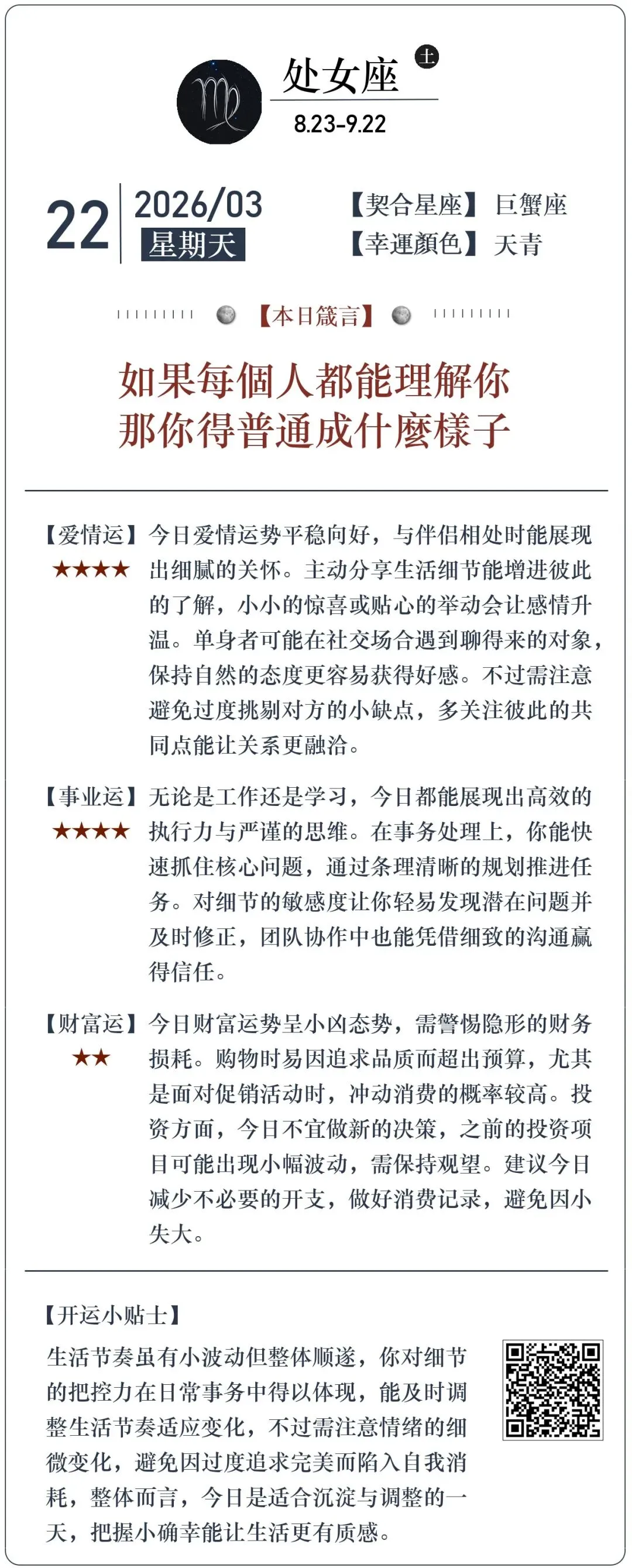 处女座 土
8.23-9.22

22 2026/03
星期天

【契合星座】巨蟹座
【幸運顏色】天青

【本日箴言】

如果每個人都能理解你
那你得普通成什麼樣子

【爱情运】★★★★
今日爱情运势平稳向好，与伴侣相处时能展现出细腻的关怀。主动分享生活细节能增进彼此的了解，小小的惊喜或贴心的举动会让感情升温。单身者可能在社交场合遇到聊得来的对象，保持自然的态度更容易获得好感。不过需注意避免过度挑剔对方的小缺点，多关注彼此的共同点能让关系更融洽。

【事业运】★★★★
无论是工作还是学习，今日都能展现出高效的执行力与严谨的思维。在事务处理上，你能快速抓住核心问题，通过条理清晰的规划推进任务。对细节的敏感度让你轻易发现潜在问题并及时修正，团队协作中也能凭借细致的沟通赢得信任。

【财富运】★★
今日财富运势呈小凶态势，需警惕隐形的财务损耗。购物时易因追求品质而超出预算，尤其是面对促销活动时，冲动消费的概率较高。投资方面，今日不宜做新的决策，之前的投资项目可能出现小幅波动，需保持观望。建议今日减少不必要的开支，做好消费记录，避免因小失大。

【开运小贴士】
生活节奏虽有小波动但整体顺遂，你对细节的把控力在日常事务中得以体现，能及时调整生活节奏适应变化，不过需注意情绪的细微变化，避免因过度追求完美而陷入自我消耗，整体而言，今日是适合沉淀与调整的一天，把握小确幸能让生活更有质感。